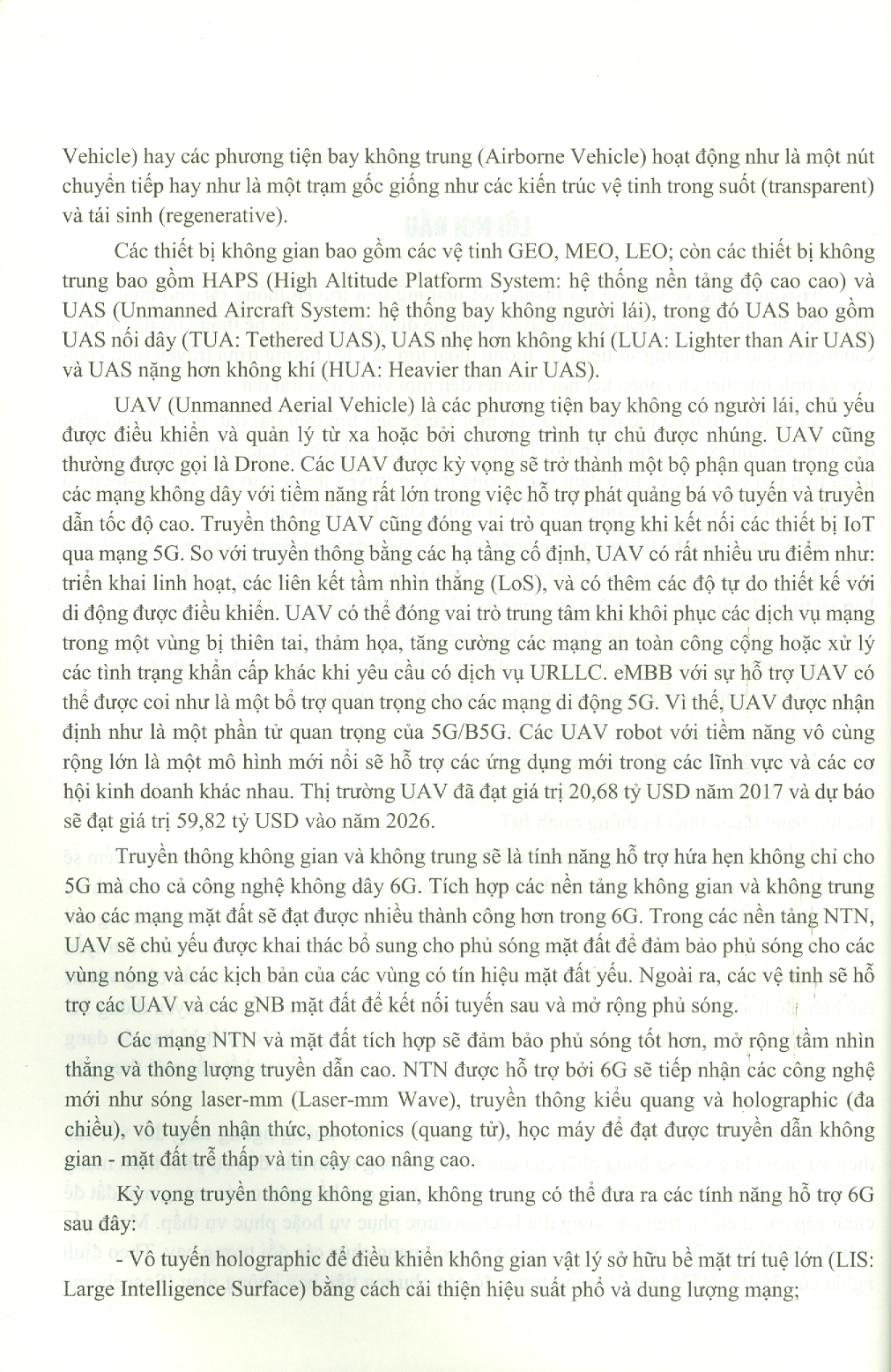 Vehicle) hay các phương tiện bay không trung (Airborne Vehicle) hoạt động như là một nút chuyển tiếp hay như là một trạm gốc giống như các kiến trúc vệ tinh trong suốt (transparent) và tái sinh (regenerative).

Các thiết bị không gian bao gồm các vệ tinh GEO, MEO, LEO; còn các thiết bị không trung bao gồm HAPS (High Altitude Platform System: hệ thống nền tảng độ cao cao) và UAS (Unmanned Aircraft System: hệ thống bay không người lái), trong đó UAS bao gồm UAS nối dây (TUA: Tethered UAS), UAS nhẹ hơn không khí (LUA: Lighter than Air UAS) và UAS nặng hơn không khí (HUA: Heavier than Air UAS).

UAV (Unmanned Aerial Vehicle) là các phương tiện bay không có người lái, chủ yếu được điều khiển và quản lý từ xa hoặc bởi chương trình tự chủ được nhúng. UAV cũng thường được gọi là Drone. Các UAV được kỳ vọng sẽ trở thành một bộ phận quan trọng của các mạng không dây với tiềm năng rất lớn trong việc hỗ trợ phát quảng bá vô tuyến và truyền dẫn tốc độ cao. Truyền thông UAV cũng đóng vai trò quan trọng khi kết nối các thiết bị IoT qua mạng 5G. So với truyền thông bằng các hạ tầng cố định, UAV có rất nhiều ưu điểm như: triển khai linh hoạt, các liên kết tầm nhìn thẳng (LoS), và có thêm các độ tự do thiết kế với di động được điều khiển. UAV có thể đóng vai trò trung tâm khi khôi phục các dịch vụ mạng trong một vùng bị thiên tai, thảm họa, tăng cường các mạng an toàn công cộng hoặc xử lý các tình trạng khẩn cấp khác khi yêu cầu có dịch vụ URLLC. eMBB với sự hỗ trợ UAV có thể được coi như là một bổ trợ quan trọng cho các mạng di động 5G. Vì thế, UAV được nhận định như là một phần tử quan trọng của 5G/B5G. Các UAV robot với tiềm năng vô cùng rộng lớn là một mô hình mới nổi sẽ hỗ trợ các ứng dụng mới trong các lĩnh vực và các cơ hội kinh doanh khác nhau. Thị trường UAV đã đạt giá trị 20,68 tỷ USD năm 2017 và dự báo sẽ đạt giá trị 59,82 tỷ USD vào năm 2026.

Truyền thông không gian và không trung sẽ là tính năng hỗ trợ hứa hẹn không chỉ cho 5G mà cho cả công nghệ không dây 6G. Tích hợp các nền tảng không gian và không trung vào các mạng mặt đất sẽ đạt được nhiều thành công hơn trong 6G. Trong các nền tảng NTN, UAV sẽ chủ yếu được khai thác bổ sung cho phủ sóng mặt đất để đảm bảo phủ sóng cho các vùng nóng và các kịch bản của các vùng có tín hiệu mặt đất yếu. Ngoài ra, các vệ tinh sẽ hỗ trợ các UAV và các gNB mặt đất để kết nối tuyến sau và mở rộng phủ sóng.

Các mạng NTN và mặt đất tích hợp sẽ đảm bảo phủ sóng tốt hơn, mở rộng tầm nhìn thẳng và thông lượng truyền dẫn cao. NTN được hỗ trợ bởi 6G sẽ tiếp nhận các công nghệ mới như sóng laser-mm (Laser-mm Wave), truyền thông kiểu quang và holographic (đa chiều), vô tuyến nhận thức, photonics (quang tử), học máy để đạt được truyền dẫn không gian - mặt đất trễ thấp và tin cậy cao nâng cao.

Kỳ vọng truyền thông không gian, không trung có thể đưa ra các tính năng hỗ trợ 6G sau đây:

- Vô tuyến holographic để điều khiển không gian vật lý sở hữu bề mặt trí tuệ lớn (LIS: Large Intelligence Surface) bằng cách cải thiện hiệu suất phổ và dung lượng mạng;